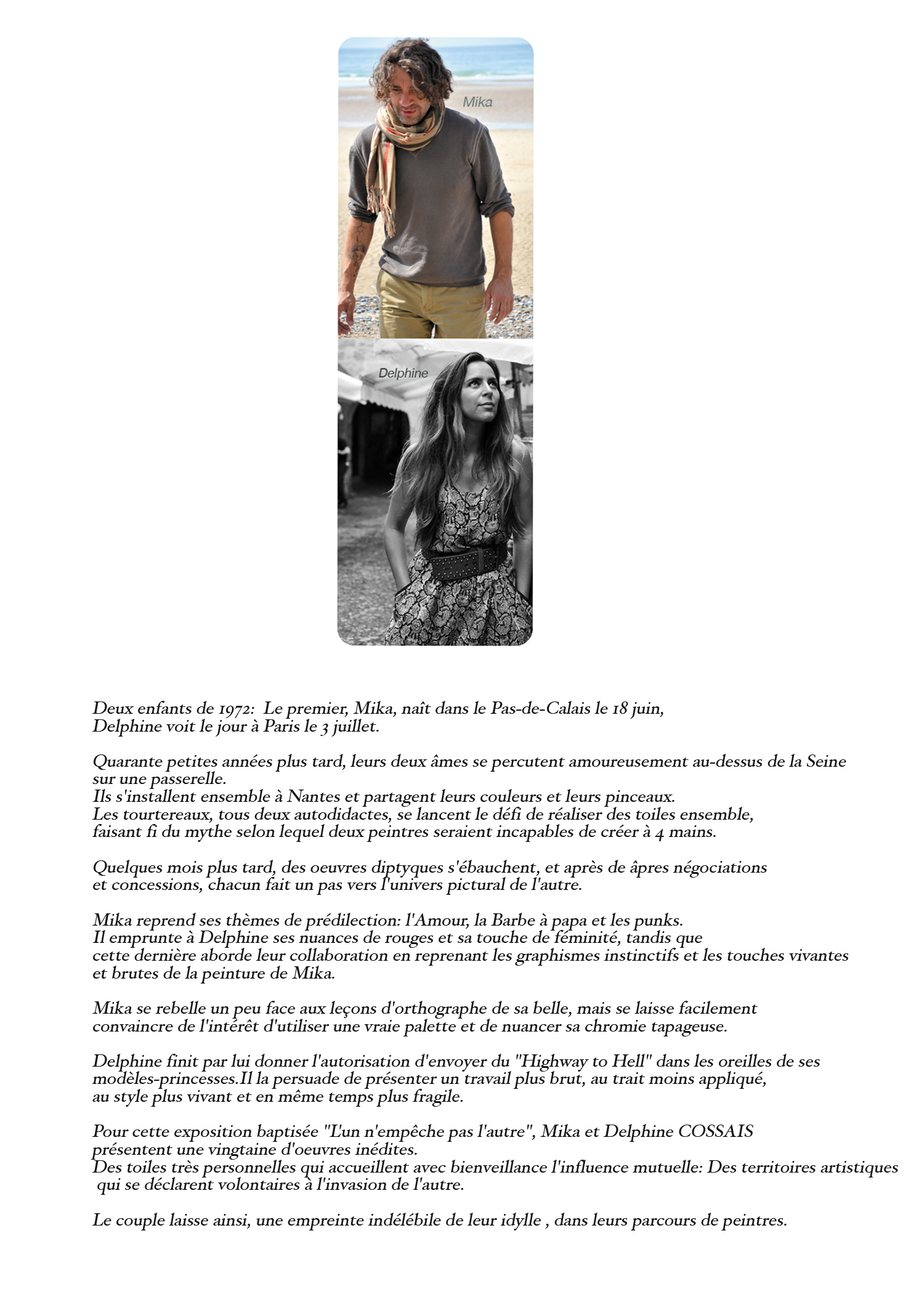 Mika

Delphine

Deux enfants de 1972: Le premier, Mika, naît dans le Pas-de-Calais le 18 juin, Delphine voit le jour à Paris le 3 juillet.

Quarante petites années plus tard, leurs deux âmes se percutent amoureusement au-dessus de la Seine sur une passerelle.
Ils s'installent ensemble à Nantes et partagent leurs couleurs et leurs pinceaux.
Les tourtereaux, tous deux autodidactes, se lancent le défi de réaliser des toiles ensemble, faisant fi du mythe selon lequel deux peintres seraient incapables de créer à 4 mains.

Quelques mois plus tard, des oeuvres diptyques s'ébauchent, et après de âpres négociations et concessions, chacun fait un pas vers l'univers pictural de l'autre.

Mika reprend ses thèmes de prédilection: l'Amour, la Barbe à papa et les punks.
Il emprunte à Delphine ses nuances de rouges et sa touche de féminité, tandis que cette dernière aborde leur collaboration en reprenant les graphismes instinctifs et les touches vivantes et brutes de la peinture de Mika.

Mika se rebelle un peu face aux leçons d'orthographe de sa belle, mais se laisse facilement convaincre de l'intérêt d'utiliser une vraie palette et de nuancer sa chromie tapageuse.

Delphine finit par lui donner l'autorisation d'envoyer du "Highway to Hell" dans les oreilles de ses modèles-princesses.Il la persuade de présenter un travail plus brut, au trait moins appliqué, au style plus vivant et en même temps plus fragile.

Pour cette exposition baptisée "L'un n'empêche pas l'autre", Mika et Delphine COSSAIS présentent une vingtaine d'oeuvres inédites.
Des toiles très personnelles qui accueillent avec bienveillance l'influence mutuelle: Des territoires artistiques qui se déclarent volontaires à l'invasion de l'autre.

Le couple laisse ainsi, une empreinte indélébile de leur idylle , dans leurs parcours de peintres.